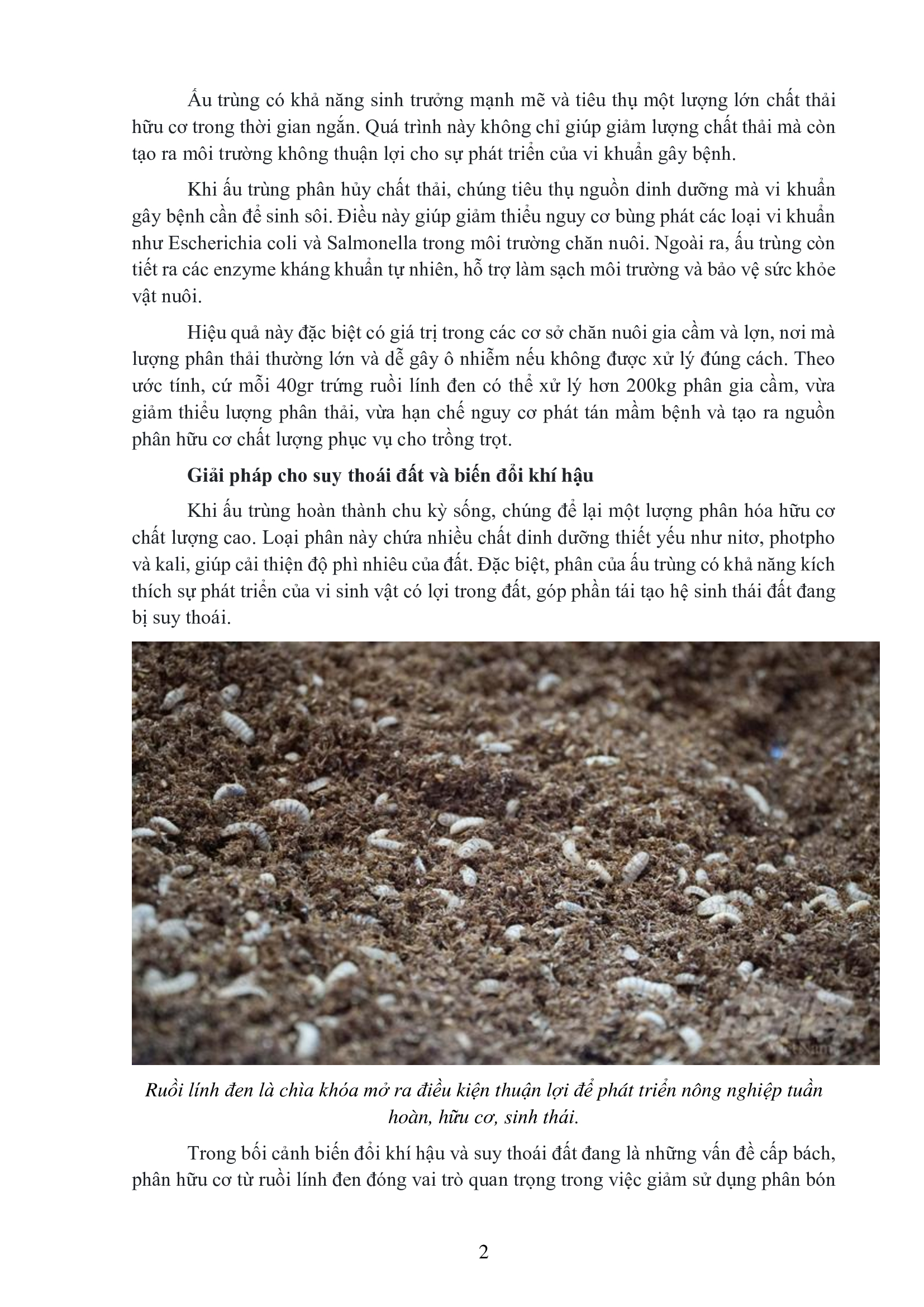 Ấu trùng có khả năng sinh trưởng mạnh mẽ và tiêu thụ một lượng lớn chất thải hữu cơ trong thời gian ngắn. Quá trình này không chỉ giúp giảm lượng chất thải mà còn tạo ra môi trường không thuận lợi cho sự phát triển của vi khuẩn gây bệnh.

Khi ấu trùng phân hủy chất thải, chúng tiêu thụ nguồn dinh dưỡng mà vi khuẩn gây bệnh cần để sinh sôi. Điều này giúp giảm thiểu nguy cơ bùng phát các loại vi khuẩn như Escherichia coli và Salmonella trong môi trường chăn nuôi. Ngoài ra, ấu trùng còn tiết ra các enzyme kháng khuẩn tự nhiên, hỗ trợ làm sạch môi trường và bảo vệ sức khỏe vật nuôi.

Hiệu quả này đặc biệt có giá trị trong các cơ sở chăn nuôi gia cầm và lợn, nơi mà lượng phân thải thường lớn và dễ gây ô nhiễm nếu không được xử lý đúng cách. Theo ước tính, cứ mỗi 40gr trứng ruồi lính đen có thể xử lý hơn 200kg phân gia cầm, vừa giảm thiểu lượng phân thải, vừa hạn chế nguy cơ phát tán mầm bệnh và tạo ra nguồn phân hữu cơ chất lượng phục vụ cho trồng trọt.

Giải pháp cho suy thoái đất và biến đổi khí hậu

Khi ấu trùng hoàn thành chu kỳ sống, chúng để lại một lượng phân hóa hữu cơ chất lượng cao. Loại phân này chứa nhiều chất dinh dưỡng thiết yếu như nitơ, photpho và kali, giúp cải thiện độ phì nhiêu của đất. Đặc biệt, phân của ấu trùng có khả năng kích thích sự phát triển của vi sinh vật có lợi trong đất, góp phần tái tạo hệ sinh thái đất đang bị suy thoái.

Ruồi lính đen là chìa khóa mở ra điều kiện thuận lợi để phát triển nông nghiệp tuần hoàn, hữu cơ, sinh thái.

Trong bối cảnh biến đổi khí hậu và suy thoái đất đang là những vấn đề cấp bách, phân hữu cơ từ ruồi lính đen đóng vai trò quan trọng trong việc giảm sử dụng phân bón

2